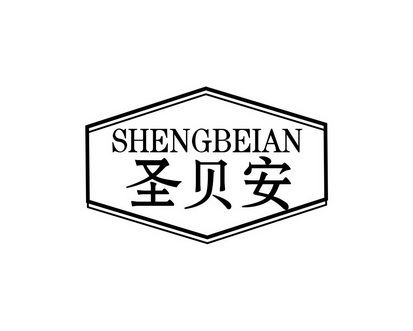 SHENGBEIAN
圣贝安